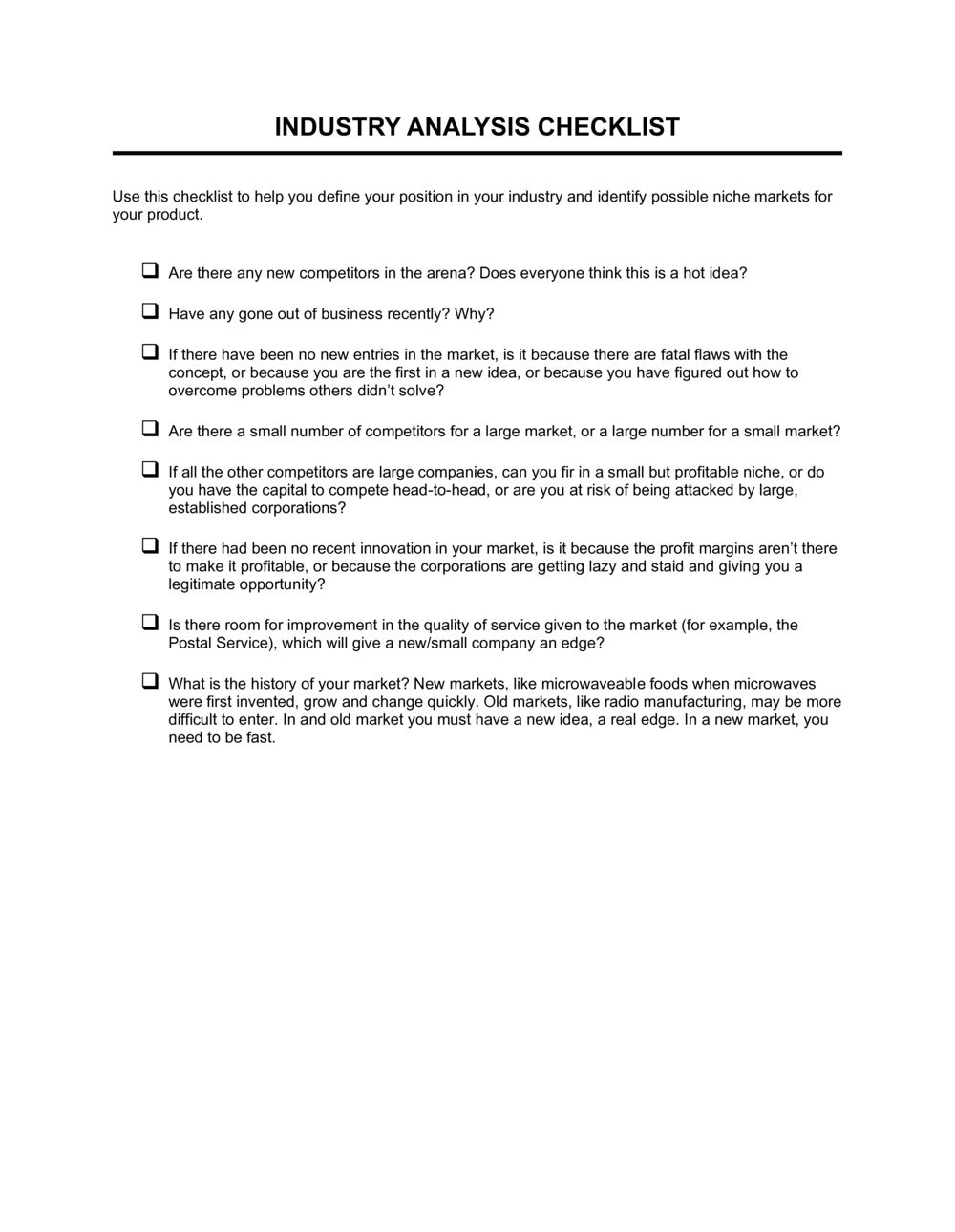 INDUSTRY ANALYSIS CHECKLIST

Use this checklist to help you define your position in your industry and identify possible niche markets for your product.

❑ Are there any new competitors in the arena? Does everyone think this is a hot idea?

❑ Have any gone out of business recently? Why?

❑ If there have been no new entries in the market, is it because there are fatal flaws with the concept, or because you are the first in a new idea, or because you have figured out how to overcome problems others didn't solve?

❑ Are there a small number of competitors for a large market, or a large number for a small market?

❑ If all the other competitors are large companies, can you fir in a small but profitable niche, or do you have the capital to compete head-to-head, or are you at risk of being attacked by large, established corporations?

❑ If there had been no recent innovation in your market, is it because the profit margins aren't there to make it profitable, or because the corporations are getting lazy and staid and giving you a legitimate opportunity?

❑ Is there room for improvement in the quality of service given to the market (for example, the Postal Service), which will give a new/small company an edge?

❑ What is the history of your market? New markets, like microwaveable foods when microwaves were first invented, grow and change quickly. Old markets, like radio manufacturing, may be more difficult to enter. In and old market you must have a new idea, a real edge. In a new market, you need to be fast.